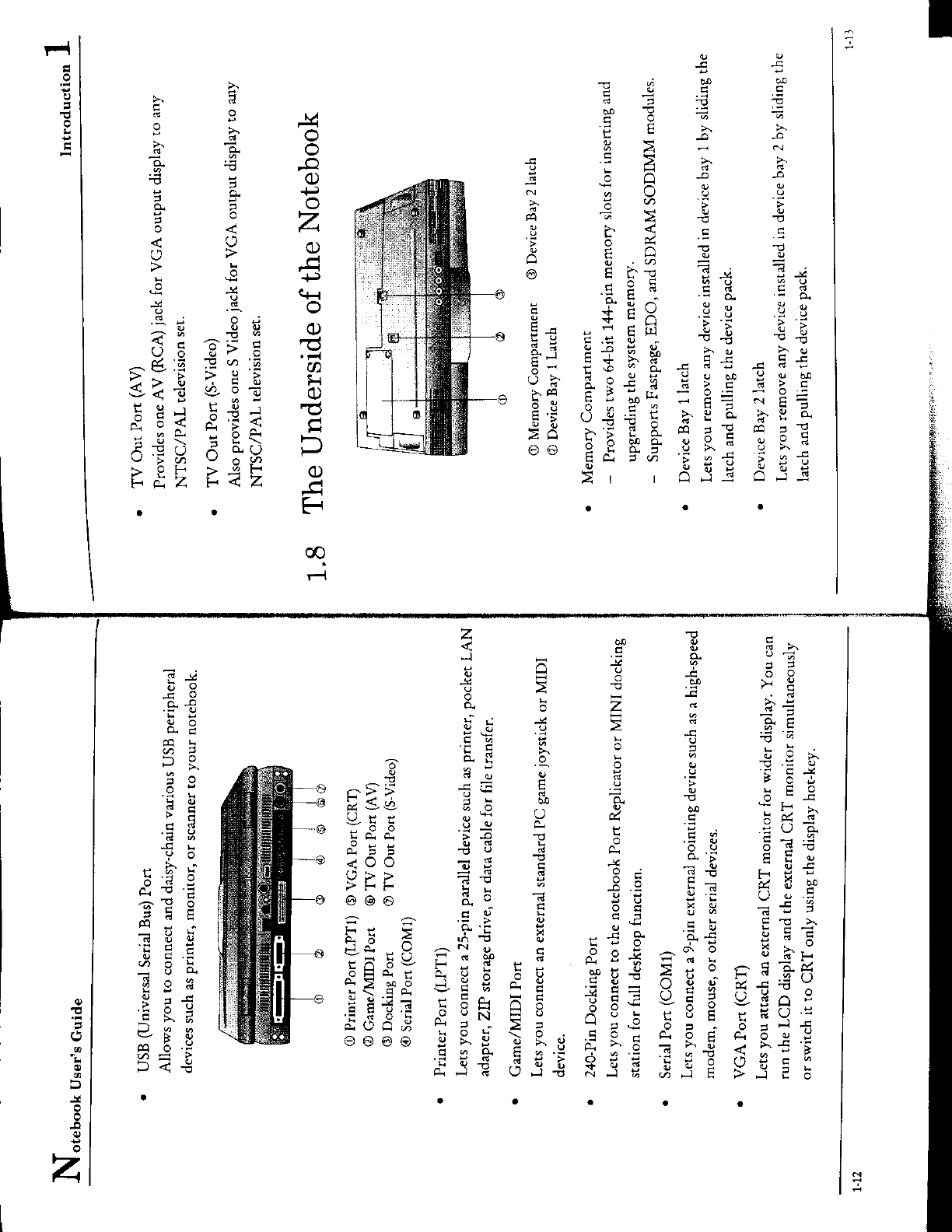 Notebook User's Guide

• USB (Universal Serial Bus) Port
Allows you to connect and daisy-chain various USB peripheral devices such as printer, monitor, or scanner to your notebook.

① ② ③ ④ ⑤ ⑥ ⑦

① Printer Port (LPT1)
② Game/MIDI Port
③ Docking Port
④ Serial Port (COM1)
⑤ VGA Port (CRT)
⑥ TV Out Port (AV)
⑦ TV Out Port (S-Video)

• Printer Port (LPT1)
Lets you connect a 25-pin parallel device such as printer, pocket LAN adapter, ZIP storage drive, or data cable for file transfer.

• Game/MIDI Port
Lets you connect an external standard PC game joystick or MIDI device.

• 240-Pin Docking Port
Lets you connect to the notebook Port Replicator or MINI docking station for full desktop function.

• Serial Port (COM1)
Lets you connect a 9-pin external pointing device such as a high-speed modem, mouse, or other serial devices.

• VGA Port (CRT)
Lets you attach an external CRT monitor for wider display. You can run the LCD display and the external CRT monitor simultaneously or switch it to CRT only using the display hot-key.

1-12

Introduction 1

• TV Out Port (AV)
Provides one AV (RCA) jack for VGA output display to any NTSC/PAL television set.

• TV Out Port (S-Video)
Also provides one S Video jack for VGA output display to any NTSC/PAL television set.

1.8 The Underside of the Notebook

① ② ③

① Memory Compartment
② Device Bay 1 Latch
③ Device Bay 2 latch

• Memory Compartment
- Provides two 64-bit 144-pin memory slots for inserting and upgrading the system memory.
- Supports Fastpage, EDO, and SDRAM SODIMM modules.

• Device Bay 1 latch
Lets you remove any device installed in device bay 1 by sliding the latch and pulling the device pack.

• Device Bay 2 latch
Lets you remove any device installed in device bay 2 by sliding the latch and pulling the device pack.

1-13